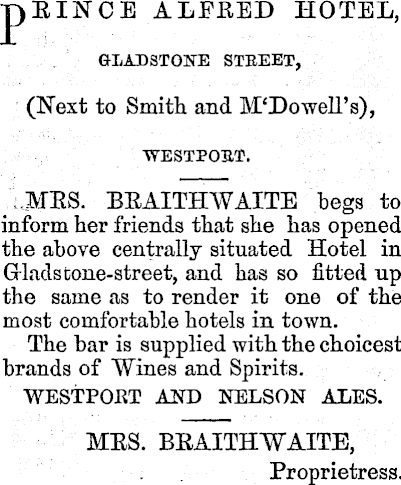 PRINCE ALFRED HOTEL,

GLADSTONE STREET,

(Next to Smith and M'Dowell's),

WESTPORT.

MRS. BRAITHWAITE begs to inform her friends that she has opened the above centrally situated Hotel in Gladstone-street, and has so fitted up the same as to render it one of the most comfortable hotels in town.

The bar is supplied with the choicest brands of Wines and Spirits.

WESTPORT AND NELSON ALES.

MRS. BRAITHWAITE,
Proprietress.